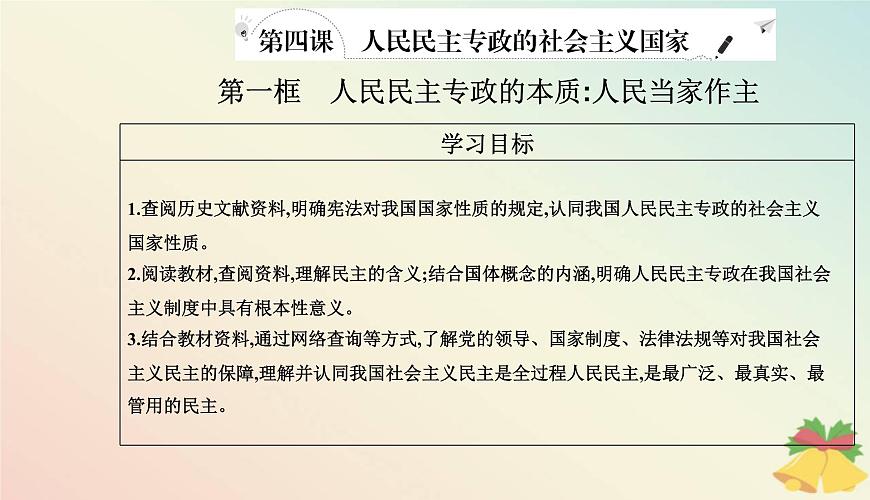 第四课　人民民主专政的社会主义国家

第一框　人民民主专政的本质:人民当家作主

学习目标

1.查阅历史文献资料,明确宪法对我国国家性质的规定,认同我国人民民主专政的社会主义国家性质。
2.阅读教材,查阅资料,理解民主的含义;结合国体概念的内涵,明确人民民主专政在我国社会主义制度中具有根本性意义。
3.结合教材资料,通过网络查询等方式,了解党的领导、国家制度、法律法规等对我国社会主义民主的保障,理解并认同我国社会主义民主是全过程人民民主,是最广泛、最真实、最管用的民主。